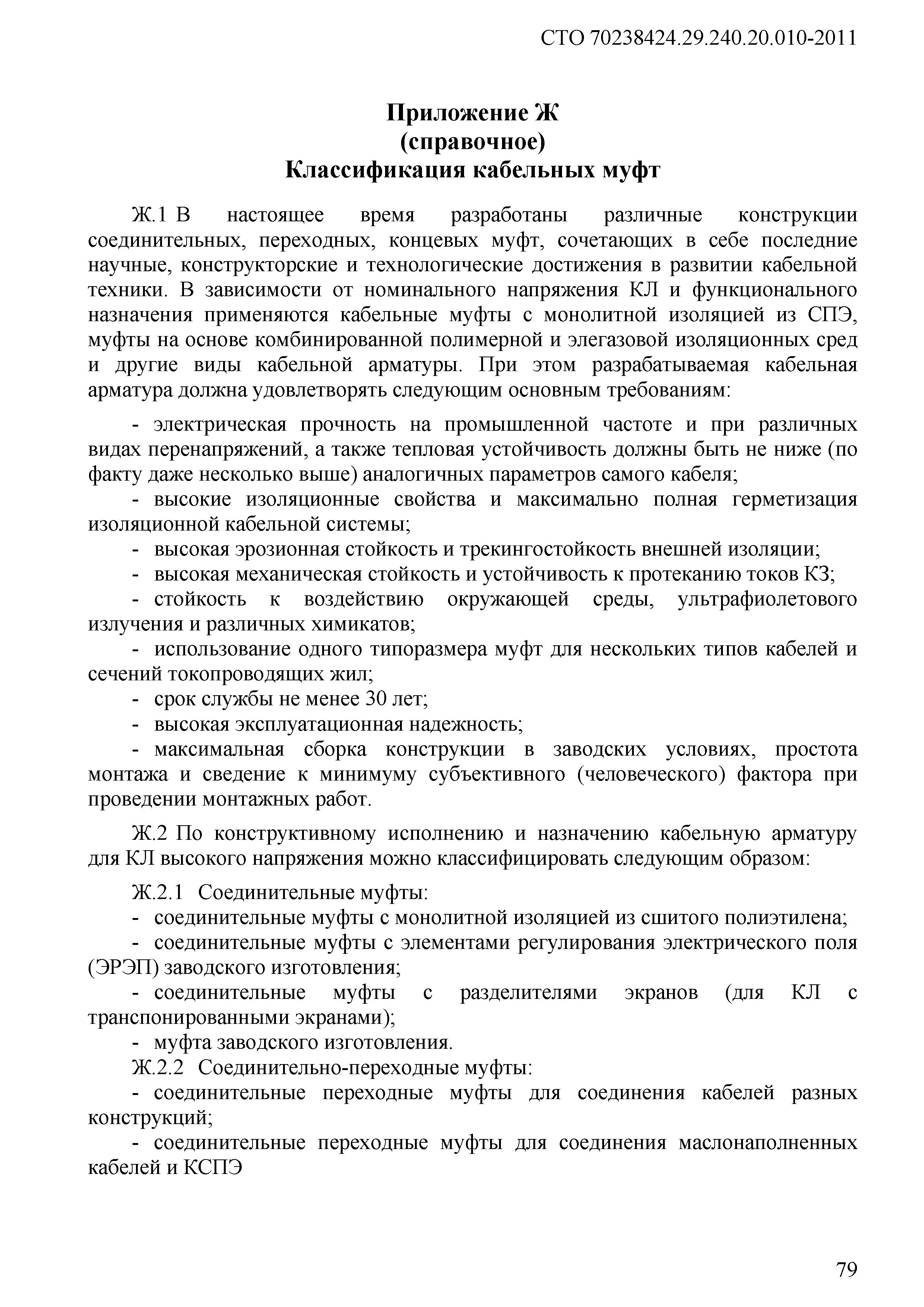 СТО 70238424.29.240.20.010-2011

Приложение Ж
(справочное)
Классификация кабельных муфт

Ж.1 В настоящее время разработаны различные конструкции соединительных, переходных, концевых муфт, сочетающих в себе последние научные, конструкторские и технологические достижения в развитии кабельной техники. В зависимости от номинального напряжения КЛ и функционального назначения применяются кабельные муфты с монолитной изоляцией из СПЭ, муфты на основе комбинированной полимерной и элегазовой изоляционных сред и другие виды кабельной арматуры. При этом разрабатываемая кабельная арматура должна удовлетворять следующим основным требованиям:

- электрическая прочность на промышленной частоте и при различных видах перенапряжений, а также тепловая устойчивость должны быть не ниже (по факту даже несколько выше) аналогичных параметров самого кабеля;
- высокие изоляционные свойства и максимально полная герметизация изоляционной кабельной системы;
- высокая эрозионная стойкость и трекингостойкость внешней изоляции;
- высокая механическая стойкость и устойчивость к протеканию токов КЗ;
- стойкость к воздействию окружающей среды, ультрафиолетового излучения и различных химикатов;
- использование одного типоразмера муфт для нескольких типов кабелей и сечений токопроводящих жил;
- срок службы не менее 30 лет;
- высокая эксплуатационная надежность;
- максимальная сборка конструкции в заводских условиях, простота монтажа и сведение к минимуму субъективного (человеческого) фактора при проведении монтажных работ.

Ж.2 По конструктивному исполнению и назначению кабельную арматуру для КЛ высокого напряжения можно классифицировать следующим образом:

Ж.2.1 Соединительные муфты:
- соединительные муфты с монолитной изоляцией из сшитого полиэтилена;
- соединительные муфты с элементами регулирования электрического поля (ЭРЭП) заводского изготовления;
- соединительные муфты с разделителями экранов (для КЛ с транспонированными экранами);
- муфта заводского изготовления.
Ж.2.2 Соединительно-переходные муфты:
- соединительные переходные муфты для соединения кабелей разных конструкций;
- соединительные переходные муфты для соединения маслонаполненных кабелей и КСПЭ

79